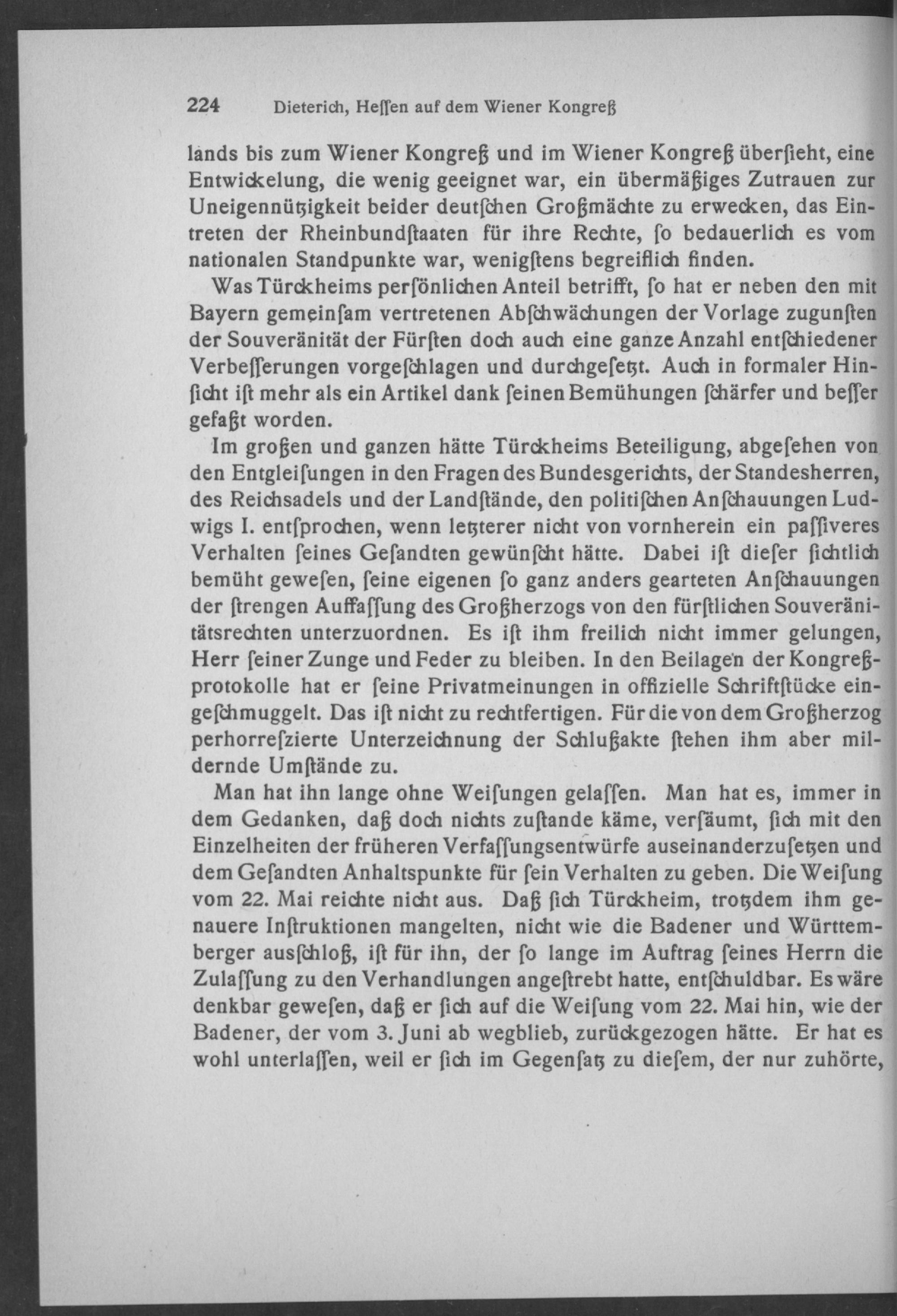 224 Dieterich, Heſſen auf dem Wiener Kongreß

lands bis zum Wiener Kongreß und im Wiener Kongreß überſieht, eine Entwickelung, die wenig geeignet war, ein übermäßiges Zutrauen zur Uneigennützigkeit beider deutſchen Großmächte zu erwecken, das Eintreten der Rheinbundſtaaten für ihre Rechte, ſo bedauerlich es vom nationalen Standpunkte war, wenigſtens begreiflich finden.

Was Türckheims perſönlichen Anteil betrifft, ſo hat er neben den mit Bayern gemeinſam vertretenen Abſchwächungen der Vorlage zugunſten der Souveränität der Fürſten doch auch eine ganze Anzahl entſchiedener Verbeſſerungen vorgeſchlagen und durchgeſetzt. Auch in formaler Hinſicht iſt mehr als ein Artikel dank ſeinen Bemühungen ſchärfer und beſſer gefaßt worden.

Im großen und ganzen hätte Türckheims Beteiligung, abgeſehen von den Entgleiſungen in den Fragen des Bundesgerichts, der Standesherren, des Reichsadels und der Landſtände, den politiſchen Anſchauungen Ludwigs I. entſprochen, wenn letzterer nicht von vornherein ein paſſiveres Verhalten ſeines Geſandten gewünſcht hätte. Dabei iſt dieſer ſichtlich bemüht geweſen, ſeine eigenen ſo ganz anders gearteten Anſchauungen der ſtrengen Auffaſſung des Großherzogs von den fürſtlichen Souveränitätsrechten unterzuordnen. Es iſt ihm freilich nicht immer gelungen, Herr ſeiner Zunge und Feder zu bleiben. In den Beilagen der Kongreßprotokolle hat er ſeine Privatmeinungen in offizielle Schriftſtücke eingeſchmuggelt. Das iſt nicht zu rechtfertigen. Für die von dem Großherzog perhorreſzierte Unterzeichnung der Schlußakte ſtehen ihm aber mildernde Umſtände zu.

Man hat ihn lange ohne Weiſungen gelaſſen. Man hat es, immer in dem Gedanken, daß doch nichts zuſtande käme, verſäumt, ſich mit den Einzelheiten der früheren Verfaſſungsentwürfe auseinanderzuſetzen und dem Geſandten Anhaltspunkte für ſein Verhalten zu geben. Die Weiſung vom 22. Mai reichte nicht aus. Daß ſich Türckheim, trotzdem ihm genauere Inſtruktionen mangelten, nicht wie die Badener und Württemberger ausſchloß, iſt für ihn, der ſo lange im Auftrag ſeines Herrn die Zulaſſung zu den Verhandlungen angeſtrebt hatte, entſchuldbar. Es wäre denkbar geweſen, daß er ſich auf die Weiſung vom 22. Mai hin, wie der Badener, der vom 3. Juni ab wegblieb, zurückgezogen hätte. Er hat es wohl unterlaſſen, weil er ſich im Gegenſatz zu dieſem, der nur zuhörte,